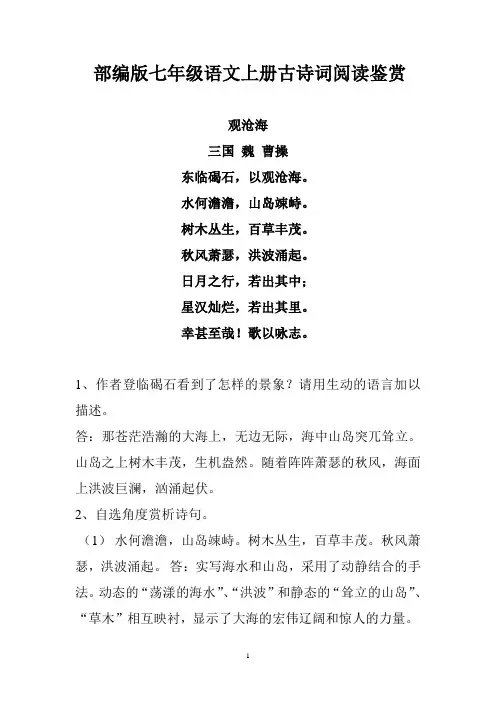 部编版七年级语文上册古诗词阅读鉴赏

观沧海
三国 魏 曹操
东临碣石，以观沧海。
水何澹澹，山岛竦峙。
树木丛生，百草丰茂。
秋风萧瑟，洪波涌起。
日月之行，若出其中；
星汉灿烂，若出其里。
幸甚至哉！歌以咏志。

1、作者登临碣石看到了怎样的景象？请用生动的语言加以描述。
答：那苍茫浩瀚的大海上，无边无际，海中山岛突兀耸立。山岛之上树木丰茂，生机盎然。随着阵阵萧瑟的秋风，海面上洪波巨澜，汹涌起伏。
2、自选角度赏析诗句。
（1） 水何澹澹，山岛竦峙。树木丛生，百草丰茂。秋风萧瑟，洪波涌起。 答：实写海水和山岛，采用了动静结合的手法。动态的“荡漾的海水”、“洪波”和静态的“耸立的山岛”、“草木”相互映衬，显示了大海的宏伟辽阔和惊人的力量。

1